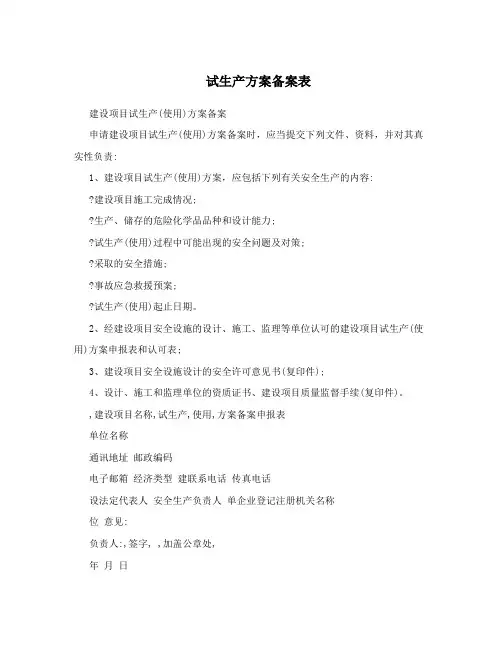 试生产方案备案表

建设项目试生产(使用)方案备案

申请建设项目试生产(使用)方案备案时，应当提交下列文件、资料，并对其真实性负责：

1、建设项目试生产(使用)方案，应包括下列有关安全生产的内容：

?建设项目施工完成情况；

?生产、储存的危险化学品品种和设计能力；

?试生产(使用)过程中可能出现的安全问题及对策；

?采取的安全措施；

?事故应急救援预案；

?试生产(使用)起止日期。

2、经建设项目安全设施的设计、施工、监理等单位认可的建设项目试生产(使用)方案申报表和认可表；

3、建设项目安全设施设计的安全许可意见书(复印件)；

4、设计、施工和监理单位的资质证书、建设项目质量监督手续(复印件)。

,建设项目名称,试生产,使用,方案备案申报表

单位名称

通讯地址 邮政编码

电子邮箱 经济类型 建联系电话 传真电话

设法定代表人 安全生产负责人 单企业登记注册机关名称

位 意见：

负责人:,签字, ,加盖公章处,

年 月 日